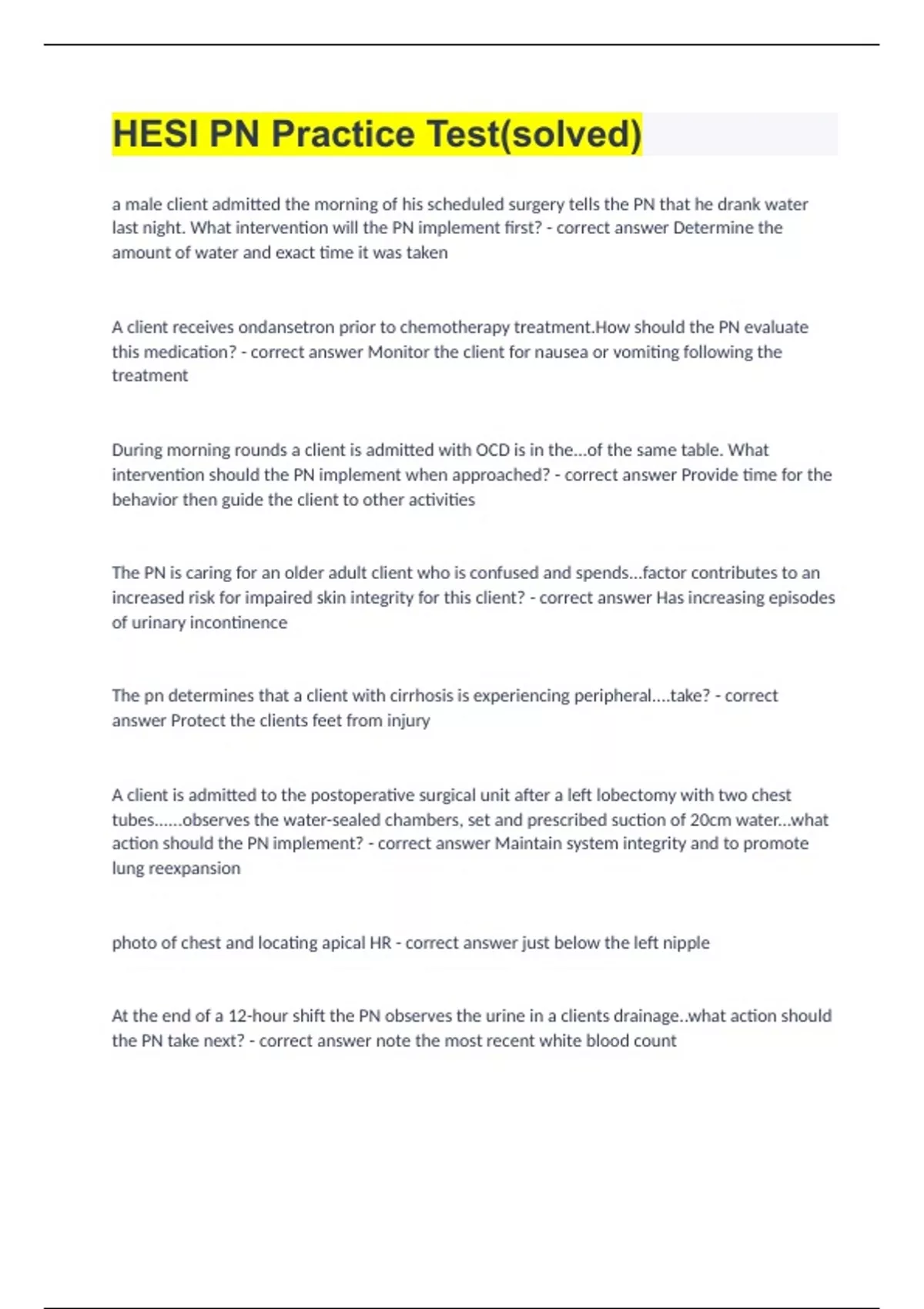 HESI PN Practice Test(solved)

a male client admitted the morning of his scheduled surgery tells the PN that he drank water last night. What intervention will the PN implement first? - correct answer Determine the amount of water and exact time it was taken

A client receives ondansetron prior to chemotherapy treatment.How should the PN evaluate this medication? - correct answer Monitor the client for nausea or vomiting following the treatment

During morning rounds a client is admitted with OCD is in the...of the same table. What intervention should the PN implement when approached? - correct answer Provide time for the behavior then guide the client to other activities

The PN is caring for an older adult client who is confused and spends...factor contributes to an increased risk for impaired skin integrity for this client? - correct answer Has increasing episodes of urinary incontinence

The pn determines that a client with cirrhosis is experiencing peripheral....take? - correct answer Protect the clients feet from injury

A client is admitted to the postoperative surgical unit after a left lobectomy with two chest tubes......observes the water-sealed chambers, set and prescribed suction of 20cm water...what action should the PN implement? - correct answer Maintain system integrity and to promote lung reexpansion

photo of chest and locating apical HR - correct answer just below the left nipple

At the end of a 12-hour shift the PN observes the urine in a clients drainage..what action should the PN take next? - correct answer note the most recent white blood count